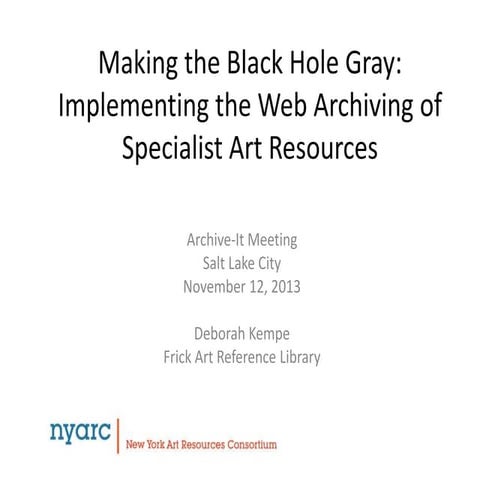 Making the Black Hole Gray: Implementing the Web Archiving of Specialist Art Resources

Archive-It Meeting
Salt Lake City
November 12, 2013

Deborah Kempe
Frick Art Reference Library

nyarc
New York Art Resources Consortium